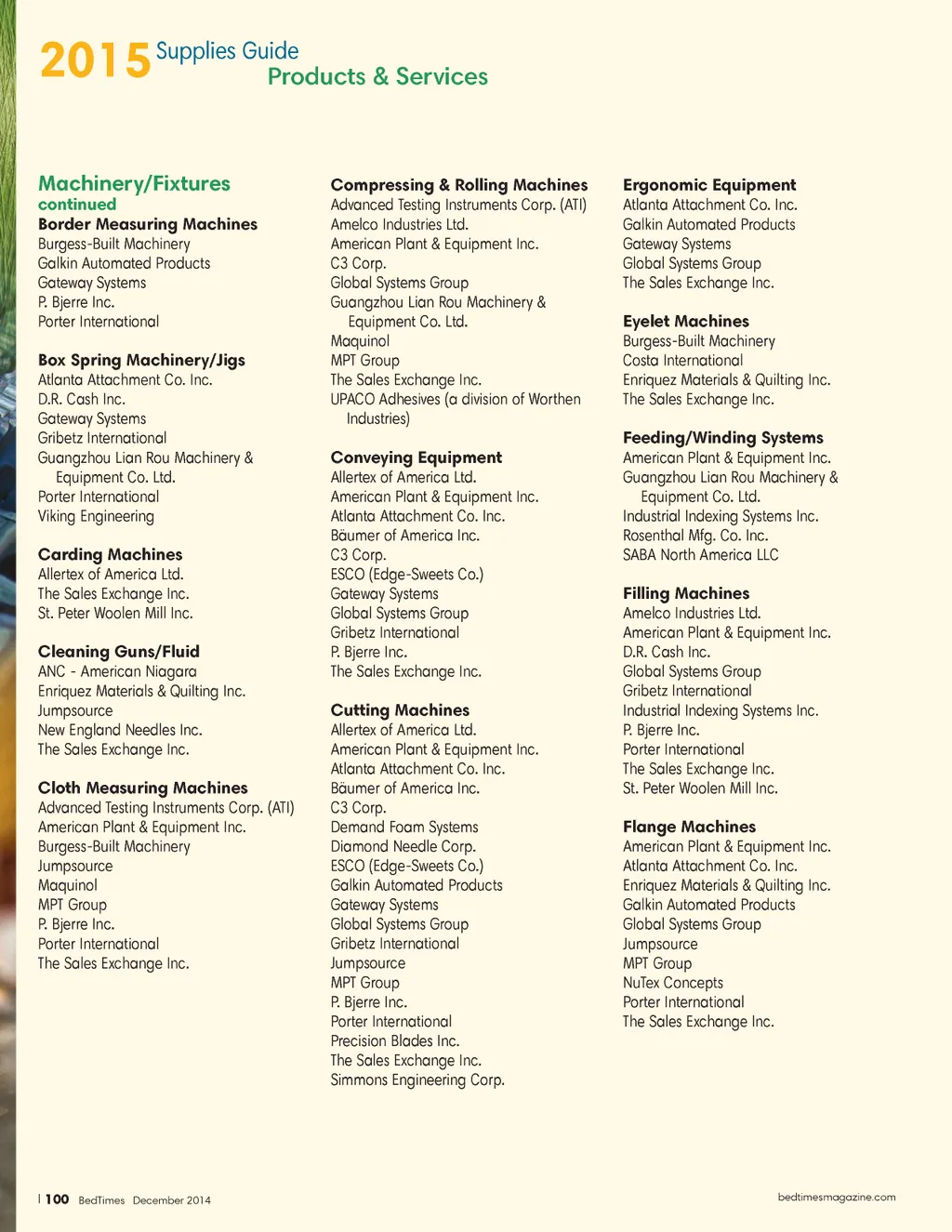 2015 Supplies Guide
Products & Services

Machinery/Fixtures
continued
Border Measuring Machines
Burgess-Built Machinery
Galkin Automated Products
Gateway Systems
P. Bjerre Inc.
Porter International

Box Spring Machinery/Jigs
Atlanta Attachment Co. Inc.
D.R. Cash Inc.
Gateway Systems
Gribetz International
Guangzhou Lian Rou Machinery & Equipment Co. Ltd.
Porter International
Viking Engineering

Carding Machines
Allertex of America Ltd.
The Sales Exchange Inc.
St. Peter Woolen Mill Inc.

Cleaning Guns/Fluid
ANC - American Niagara
Enriquez Materials & Quilting Inc.
Jumpsource
New England Needles Inc.
The Sales Exchange Inc.

Cloth Measuring Machines
Advanced Testing Instruments Corp. (ATI)
American Plant & Equipment Inc.
Burgess-Built Machinery
Jumpsource
Maquinol
MPT Group
P. Bjerre Inc.
Porter International
The Sales Exchange Inc.

Compressing & Rolling Machines
Advanced Testing Instruments Corp. (ATI)
Amelco Industries Ltd.
American Plant & Equipment Inc.
C3 Corp.
Global Systems Group
Guangzhou Lian Rou Machinery & Equipment Co. Ltd.
Maquinol
MPT Group
The Sales Exchange Inc.
UPACO Adhesives (a division of Worthen Industries)

Conveying Equipment
Allertex of America Ltd.
American Plant & Equipment Inc.
Atlanta Attachment Co. Inc.
Bäumer of America Inc.
C3 Corp.
ESCO (Edge-Sweets Co.)
Gateway Systems
Global Systems Group
Gribetz International
P. Bjerre Inc.
The Sales Exchange Inc.

Cutting Machines
Allertex of America Ltd.
American Plant & Equipment Inc.
Atlanta Attachment Co. Inc.
Bäumer of America Inc.
C3 Corp.
Demand Foam Systems
Diamond Needle Corp.
ESCO (Edge-Sweets Co.)
Galkin Automated Products
Gateway Systems
Global Systems Group
Gribetz International
Jumpsource
MPT Group
P. Bjerre Inc.
Porter International
Precision Blades Inc.
The Sales Exchange Inc.
Simmons Engineering Corp.

Ergonomic Equipment
Atlanta Attachment Co. Inc.
Galkin Automated Products
Gateway Systems
Global Systems Group
The Sales Exchange Inc.

Eyelet Machines
Burgess-Built Machinery
Costa International
Enriquez Materials & Quilting Inc.
The Sales Exchange Inc.

Feeding/Winding Systems
American Plant & Equipment Inc.
Guangzhou Lian Rou Machinery & Equipment Co. Ltd.
Industrial Indexing Systems Inc.
Rosenthal Mfg. Co. Inc.
SABA North America LLC

Filling Machines
Amelco Industries Ltd.
American Plant & Equipment Inc.
D.R. Cash Inc.
Global Systems Group
Gribetz International
Industrial Indexing Systems Inc.
P. Bjerre Inc.
Porter International
The Sales Exchange Inc.
St. Peter Woolen Mill Inc.

Flange Machines
American Plant & Equipment Inc.
Atlanta Attachment Co. Inc.
Enriquez Materials & Quilting Inc.
Galkin Automated Products
Global Systems Group
Jumpsource
MPT Group
NuTex Concepts
Porter International
The Sales Exchange Inc.

| 100 BedTimes December 2014
bedtimesmagazine.com